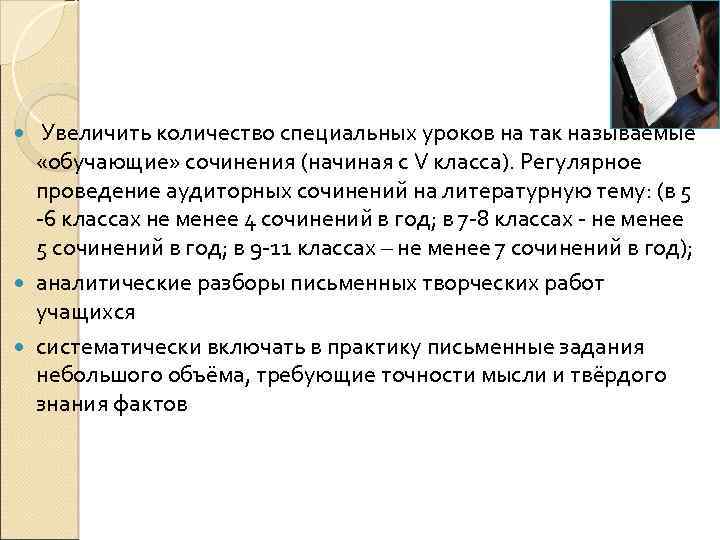 Увеличить количество специальных уроков на так называемые «обучающие» сочинения (начиная с V класса). Регулярное проведение аудиторных сочинений на литературную тему: (в 5 -6 классах не менее 4 сочинений в год; в 7-8 классах - не менее 5 сочинений в год; в 9-11 классах – не менее 7 сочинений в год);

аналитические разборы письменных творческих работ учащихся

систематически включать в практику письменные задания небольшого объёма, требующие точности мысли и твёрдого знания фактов